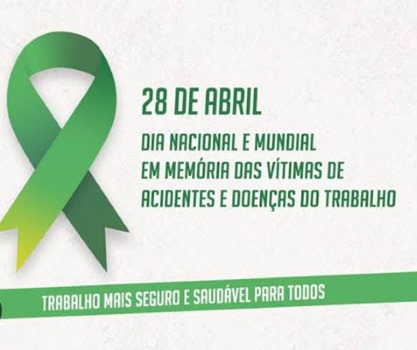 28 DE ABRIL

DIA NACIONAL E MUNDIAL EM MEMÓRIA DAS VÍTIMAS DE ACIDENTES E DOENÇAS DO TRABALHO

TRABALHO MAIS SEGURO E SAUDÁVEL PARA TODOS